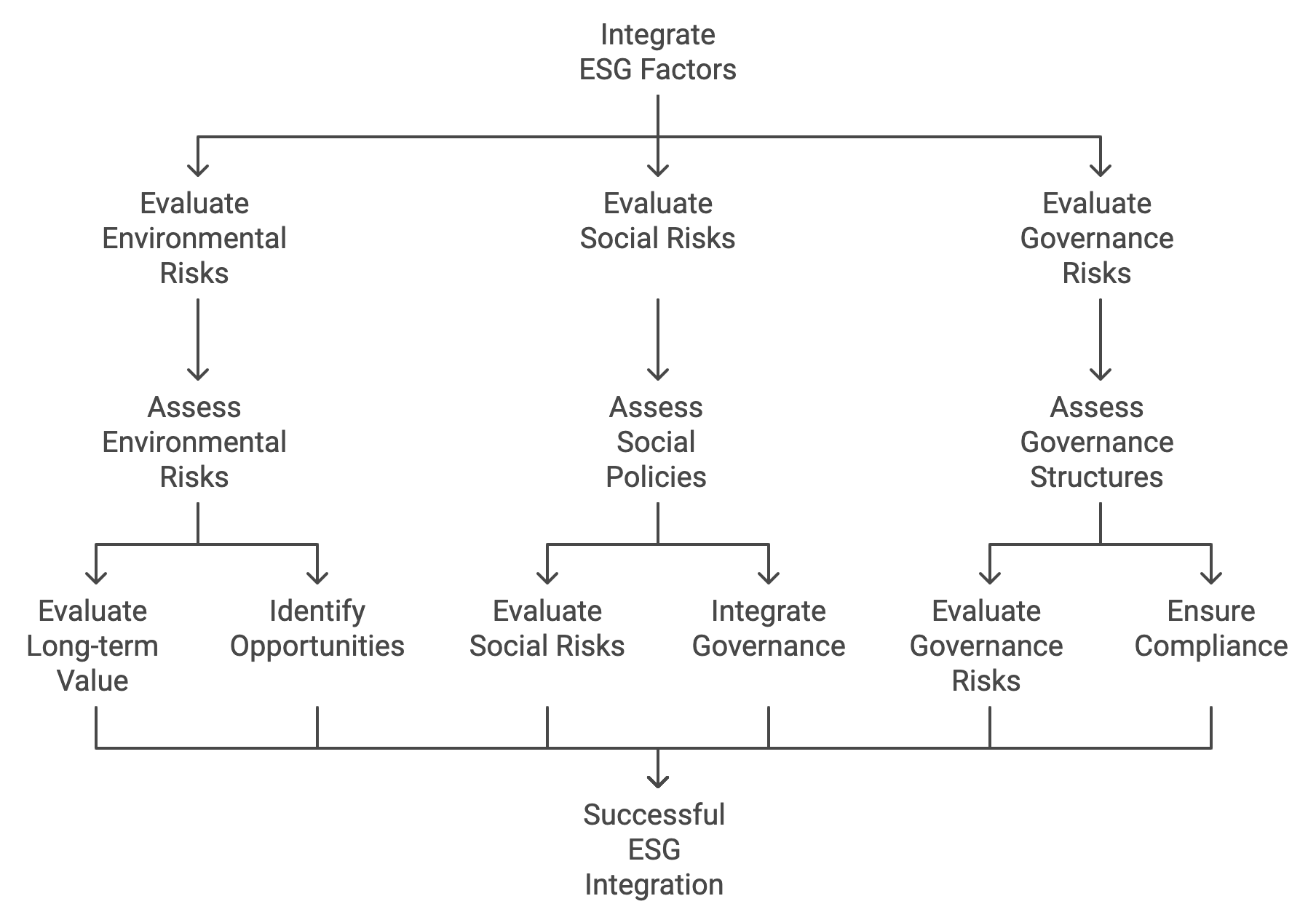 Integrate ESG Factors

Evaluate Environmental Risks

Evaluate Social Risks

Evaluate Governance Risks

Assess Environmental Risks

Assess Social Policies

Assess Governance Structures

Evaluate Long-term Value

Identify Opportunities

Evaluate Social Risks

Integrate Governance

Evaluate Governance Risks

Ensure Compliance

Successful ESG Integration